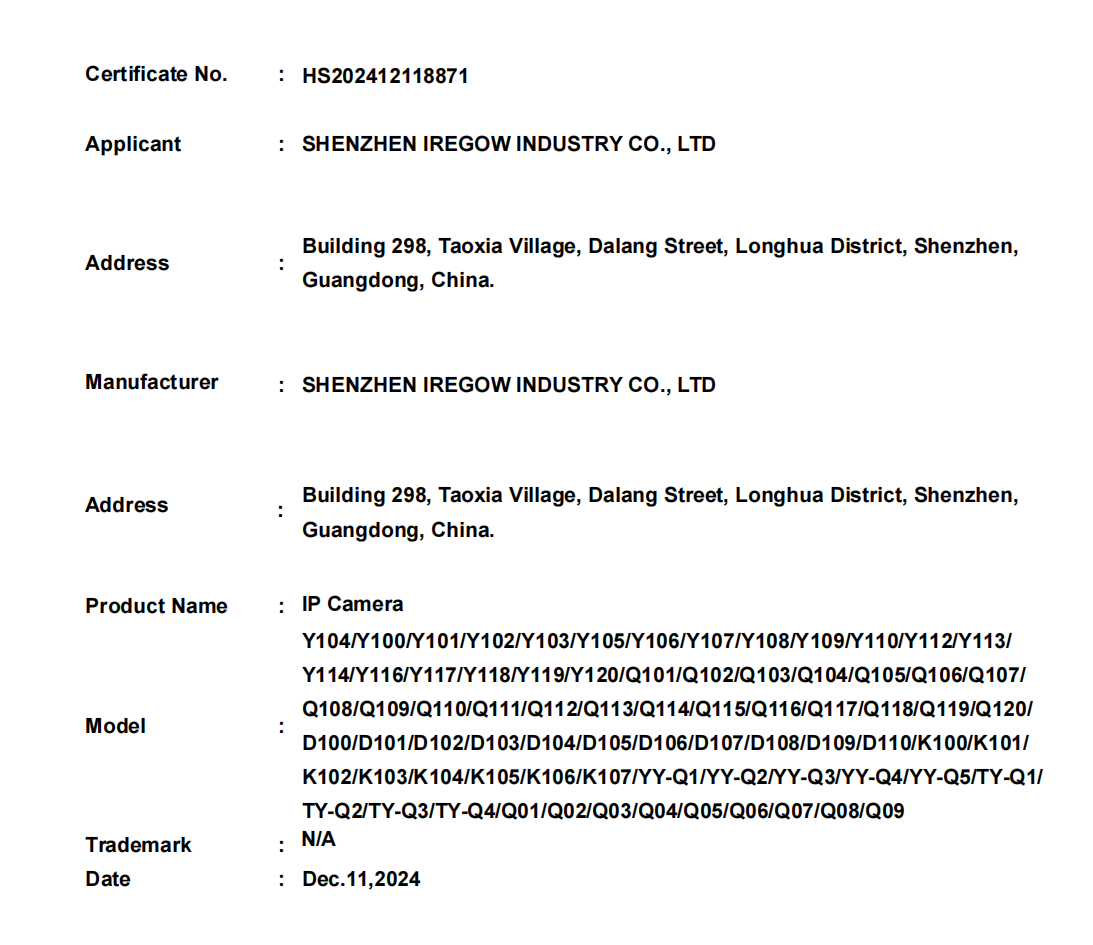 Certificate No. : HS202412118871

Applicant : SHENZHEN IREGOW INDUSTRY CO., LTD

Address : Building 298, Taoxia Village, Dalang Street, Longhua District, Shenzhen, Guangdong, China.

Manufacturer : SHENZHEN IREGOW INDUSTRY CO., LTD

Address : Building 298, Taoxia Village, Dalang Street, Longhua District, Shenzhen, Guangdong, China.

Product Name : IP Camera

Model : Y104/Y100/Y101/Y102/Y103/Y105/Y106/Y107/Y108/Y109/Y110/Y112/Y113/Y114/Y116/Y117/Y118/Y119/Y120/Q101/Q102/Q103/Q104/Q105/Q106/Q107/Q108/Q109/Q110/Q111/Q112/Q113/Q114/Q115/Q116/Q117/Q118/Q119/Q120/D100/D101/D102/D103/D104/D105/D106/D107/D108/D109/D110/K100/K101/K102/K103/K104/K105/K106/K107/YY-Q1/YY-Q2/YY-Q3/YY-Q4/YY-Q5/TY-Q1/TY-Q2/TY-Q3/TY-Q4/Q01/Q02/Q03/Q04/Q05/Q06/Q07/Q08/Q09

Trademark : N/A

Date : Dec.11,2024